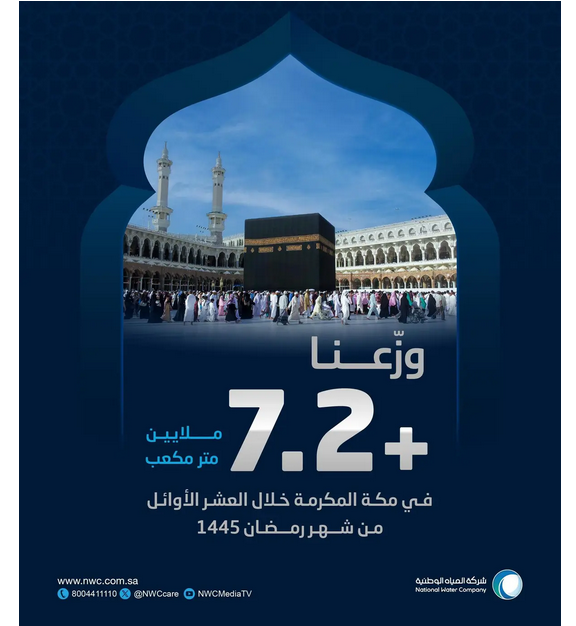 وزّعنا

+7.2 ملايين متر مكعب

في مكة المكرمة خلال العشر الأوائل من شهر رمضان 1445

www.nwc.com.sa
8004411110 @NWCcare NWCMediaTV

شركة المياه الوطنية
National Water Company